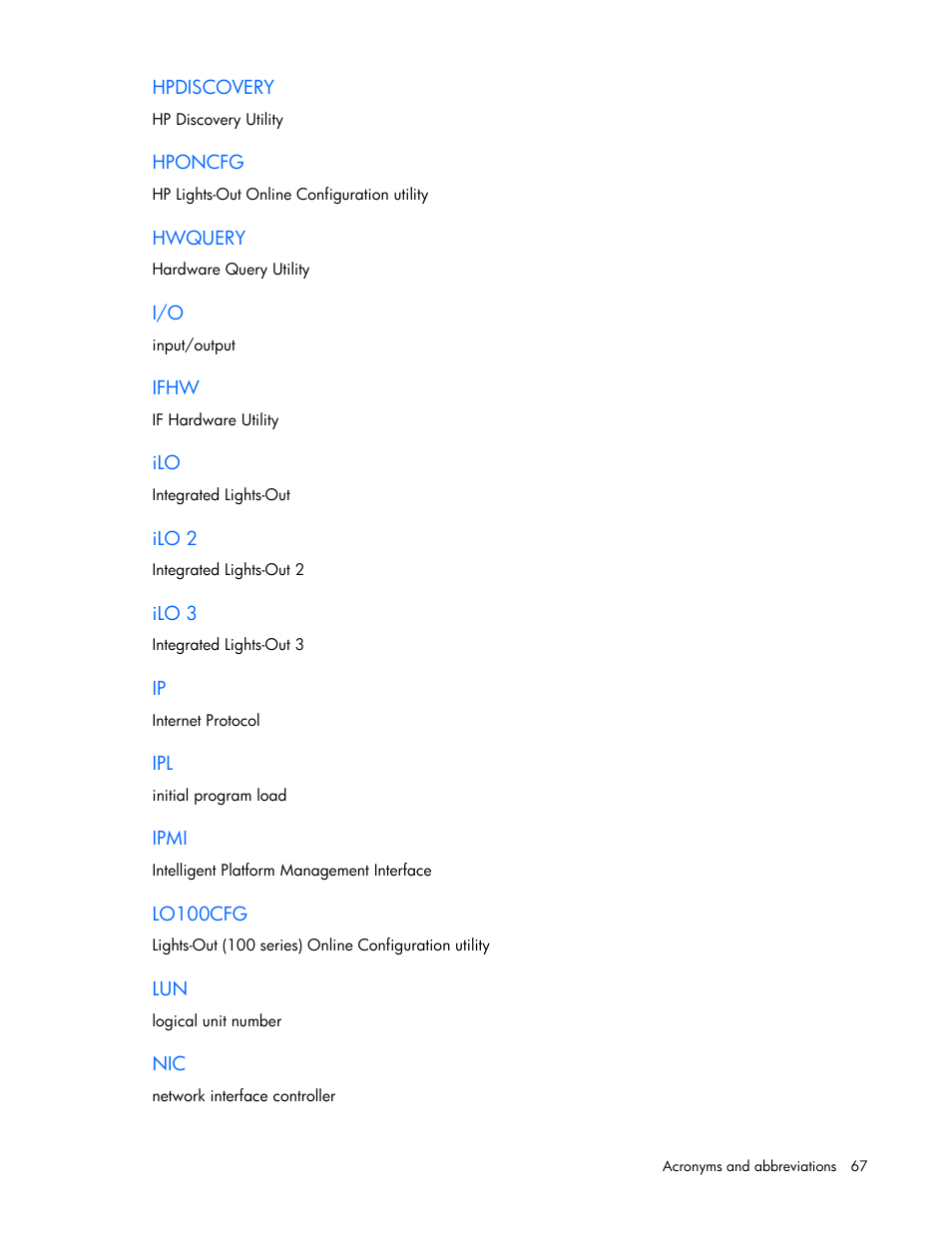 HPDISCOVERY

HP Discovery Utility

HPONCFG

HP Lights-Out Online Configuration utility

HWQUERY

Hardware Query Utility

I/O

input/output

IFHW

IF Hardware Utility

iLO

Integrated Lights-Out

iLO 2

Integrated Lights-Out 2

iLO 3

Integrated Lights-Out 3

IP

Internet Protocol

IPL

initial program load

IPMI

Intelligent Platform Management Interface

LO100CFG

Lights-Out (100 series) Online Configuration utility

LUN

logical unit number

NIC

network interface controller

Acronyms and abbreviations 67